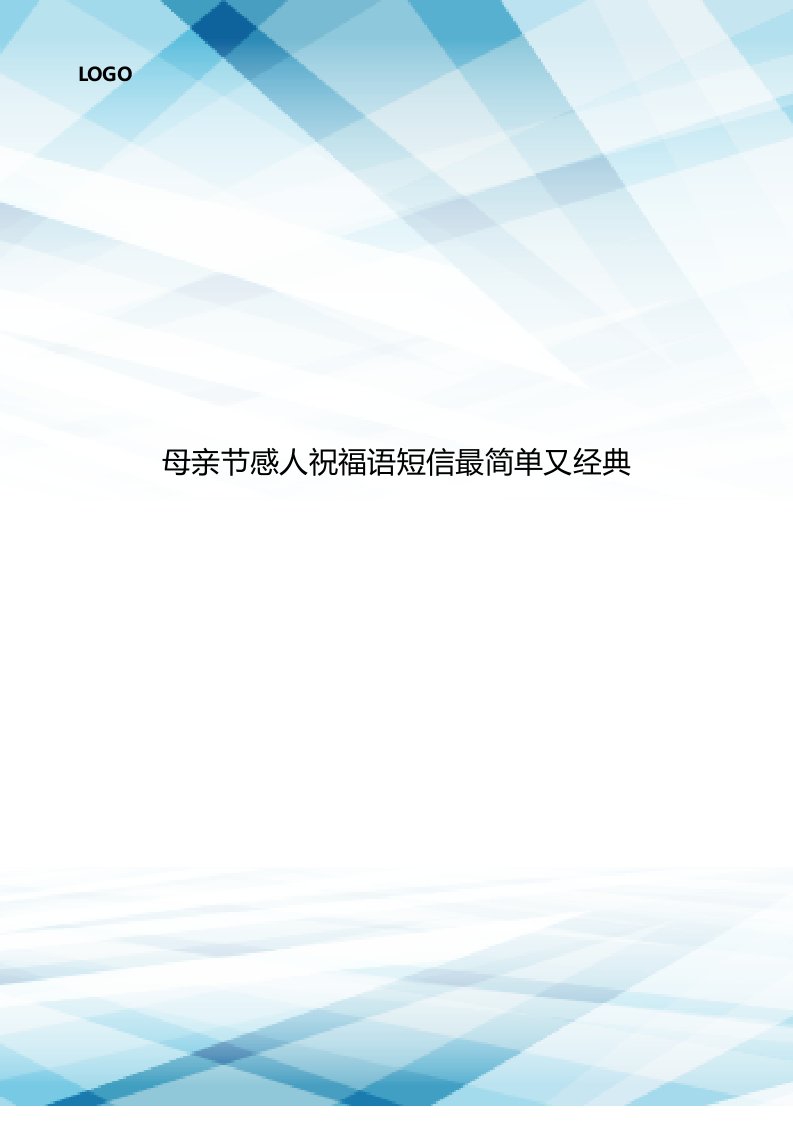 LOGO

母亲节感人祝福语短信最简单又经典